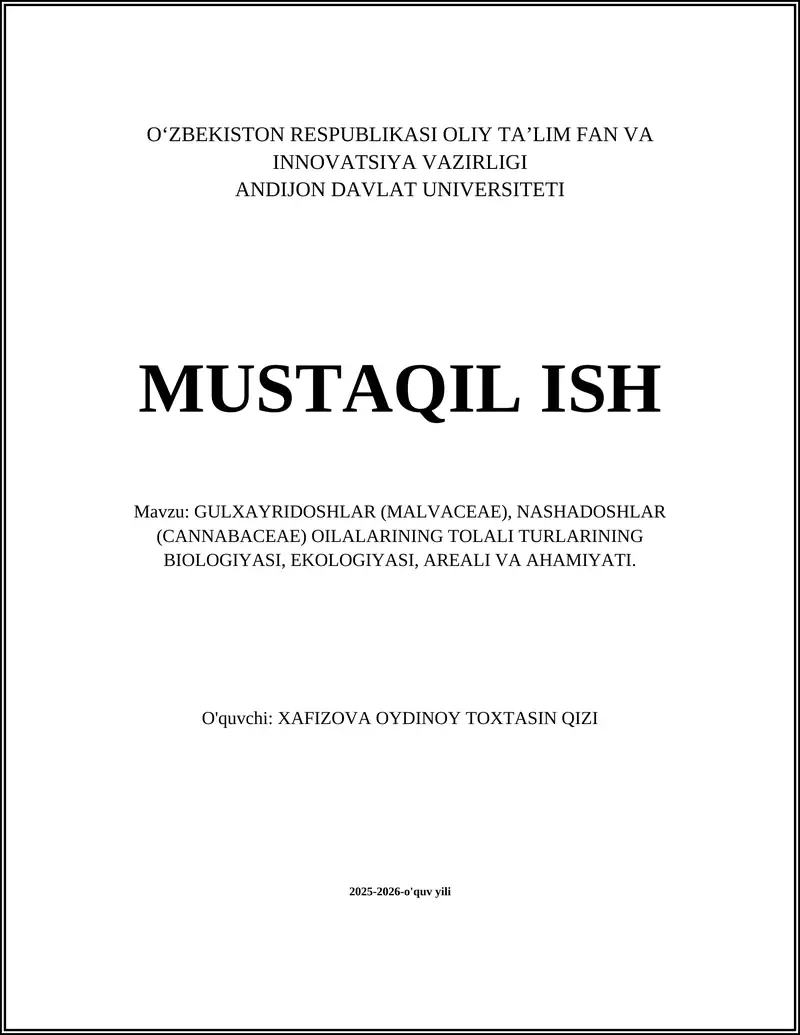 O'ZBEKISTON RESPUBLIKASI OLIY TA'LIM FAN VA
INNOVATSIYA VAZIRLIGI
ANDIJON DAVLAT UNIVERSITETI

MUSTAQIL ISH

Mavzu: GULXAYRIDOSHLAR (MALVACEAE), NASHADOSHLAR (CANNABACEAE) OILALARINING TOLALI TURLARINING BIOLOGIYASI, EKOLOGIYASI, AREALI VA AHAMIYATI.

O'quvchi: XAFIZOVA OYDINOY TOXTASIN QIZI

2025-2026-o'quv yili